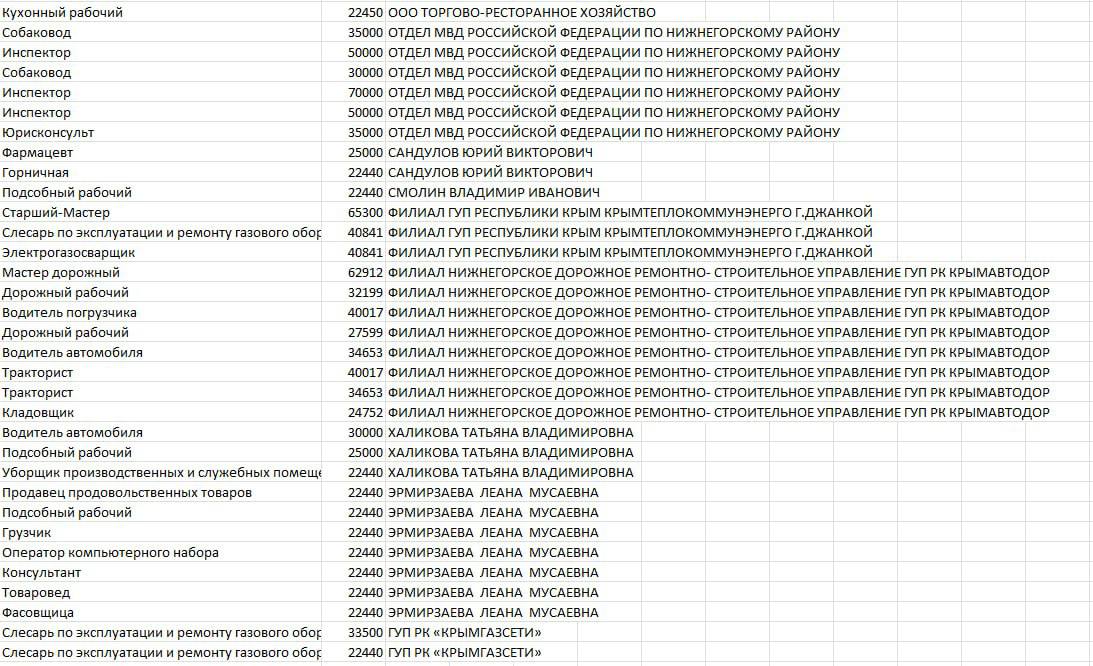 | | | |
|---|---|---|
| Кухонный рабочий | 22450 | ООО ТОРГОВО-РЕСТОРАННОЕ ХОЗЯЙСТВО |
| Собаковод | 35000 | ОТДЕЛ МВД РОССИЙСКОЙ ФЕДЕРАЦИИ ПО НИЖНЕГОРСКОМУ РАЙОНУ |
| Инспектор | 50000 | ОТДЕЛ МВД РОССИЙСКОЙ ФЕДЕРАЦИИ ПО НИЖНЕГОРСКОМУ РАЙОНУ |
| Собаковод | 30000 | ОТДЕЛ МВД РОССИЙСКОЙ ФЕДЕРАЦИИ ПО НИЖНЕГОРСКОМУ РАЙОНУ |
| Инспектор | 70000 | ОТДЕЛ МВД РОССИЙСКОЙ ФЕДЕРАЦИИ ПО НИЖНЕГОРСКОМУ РАЙОНУ |
| Инспектор | 50000 | ОТДЕЛ МВД РОССИЙСКОЙ ФЕДЕРАЦИИ ПО НИЖНЕГОРСКОМУ РАЙОНУ |
| Юрисконсульт | 35000 | ОТДЕЛ МВД РОССИЙСКОЙ ФЕДЕРАЦИИ ПО НИЖНЕГОРСКОМУ РАЙОНУ |
| Фармацевт | 25000 | САНДУЛОВ ЮРИЙ ВИКТОРОВИЧ |
| Горничная | 22440 | САНДУЛОВ ЮРИЙ ВИКТОРОВИЧ |
| Подсобный рабочий | 22440 | СМОЛИН ВЛАДИМИР ИВАНОВИЧ |
| Старший-Мастер | 65300 | ФИЛИАЛ ГУП РЕСПУБЛИКИ КРЫМ КРЫМТЕПЛОКОММУНЭНЕРГО Г.ДЖАНКОЙ |
| Слесарь по эксплуатации и ремонту газового обор | 40841 | ФИЛИАЛ ГУП РЕСПУБЛИКИ КРЫМ КРЫМТЕПЛОКОММУНЭНЕРГО Г.ДЖАНКОЙ |
| Электрогазосварщик | 40841 | ФИЛИАЛ ГУП РЕСПУБЛИКИ КРЫМ КРЫМТЕПЛОКОММУНЭНЕРГО Г.ДЖАНКОЙ |
| Мастер дорожный | 62912 | ФИЛИАЛ НИЖНЕГОРСКОЕ ДОРОЖНОЕ РЕМОНТНО- СТРОИТЕЛЬНОЕ УПРАВЛЕНИЕ ГУП РК КРЫМАВТОДОР |
| Дорожный рабочий | 32199 | ФИЛИАЛ НИЖНЕГОРСКОЕ ДОРОЖНОЕ РЕМОНТНО- СТРОИТЕЛЬНОЕ УПРАВЛЕНИЕ ГУП РК КРЫМАВТОДОР |
| Водитель погрузчика | 40017 | ФИЛИАЛ НИЖНЕГОРСКОЕ ДОРОЖНОЕ РЕМОНТНО- СТРОИТЕЛЬНОЕ УПРАВЛЕНИЕ ГУП РК КРЫМАВТОДОР |
| Дорожный рабочий | 27599 | ФИЛИАЛ НИЖНЕГОРСКОЕ ДОРОЖНОЕ РЕМОНТНО- СТРОИТЕЛЬНОЕ УПРАВЛЕНИЕ ГУП РК КРЫМАВТОДОР |
| Водитель автомобиля | 34653 | ФИЛИАЛ НИЖНЕГОРСКОЕ ДОРОЖНОЕ РЕМОНТНО- СТРОИТЕЛЬНОЕ УПРАВЛЕНИЕ ГУП РК КРЫМАВТОДОР |
| Тракторист | 40017 | ФИЛИАЛ НИЖНЕГОРСКОЕ ДОРОЖНОЕ РЕМОНТНО- СТРОИТЕЛЬНОЕ УПРАВЛЕНИЕ ГУП РК КРЫМАВТОДОР |
| Тракторист | 34653 | ФИЛИАЛ НИЖНЕГОРСКОЕ ДОРОЖНОЕ РЕМОНТНО- СТРОИТЕЛЬНОЕ УПРАВЛЕНИЕ ГУП РК КРЫМАВТОДОР |
| Кладовщик | 24752 | ФИЛИАЛ НИЖНЕГОРСКОЕ ДОРОЖНОЕ РЕМОНТНО- СТРОИТЕЛЬНОЕ УПРАВЛЕНИЕ ГУП РК КРЫМАВТОДОР |
| Водитель автомобиля | 30000 | ХАЛИКОВА ТАТЬЯНА ВЛАДИМИРОВНА |
| Подсобный рабочий | 25000 | ХАЛИКОВА ТАТЬЯНА ВЛАДИМИРОВНА |
| Уборщик производственных и служебных помеще | 22440 | ХАЛИКОВА ТАТЬЯНА ВЛАДИМИРОВНА |
| Продавец продовольственных товаров | 22440 | ЭРМИРЗАЕВА ЛЕАНА МУСАЕВНА |
| Подсобный рабочий | 22440 | ЭРМИРЗАЕВА ЛЕАНА МУСАЕВНА |
| Грузчик | 22440 | ЭРМИРЗАЕВА ЛЕАНА МУСАЕВНА |
| Оператор компьютерного набора | 22440 | ЭРМИРЗАЕВА ЛЕАНА МУСАЕВНА |
| Консультант | 22440 | ЭРМИРЗАЕВА ЛЕАНА МУСАЕВНА |
| Товаровед | 22440 | ЭРМИРЗАЕВА ЛЕАНА МУСАЕВНА |
| Фасовщица | 22440 | ЭРМИРЗАЕВА ЛЕАНА МУСАЕВНА |
| Слесарь по эксплуатации и ремонту газового обор | 33500 | ГУП РК «КРЫМГАЗСЕТИ» |
| Слесарь по эксплуатации и ремонту газового обор | 22440 | ГУП РК «КРЫМГАЗСЕТИ» |